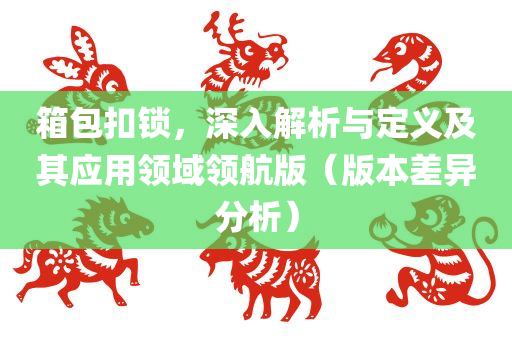 箱包扣锁，深入解析与定义及其应用领域领航版（版本差异分析）